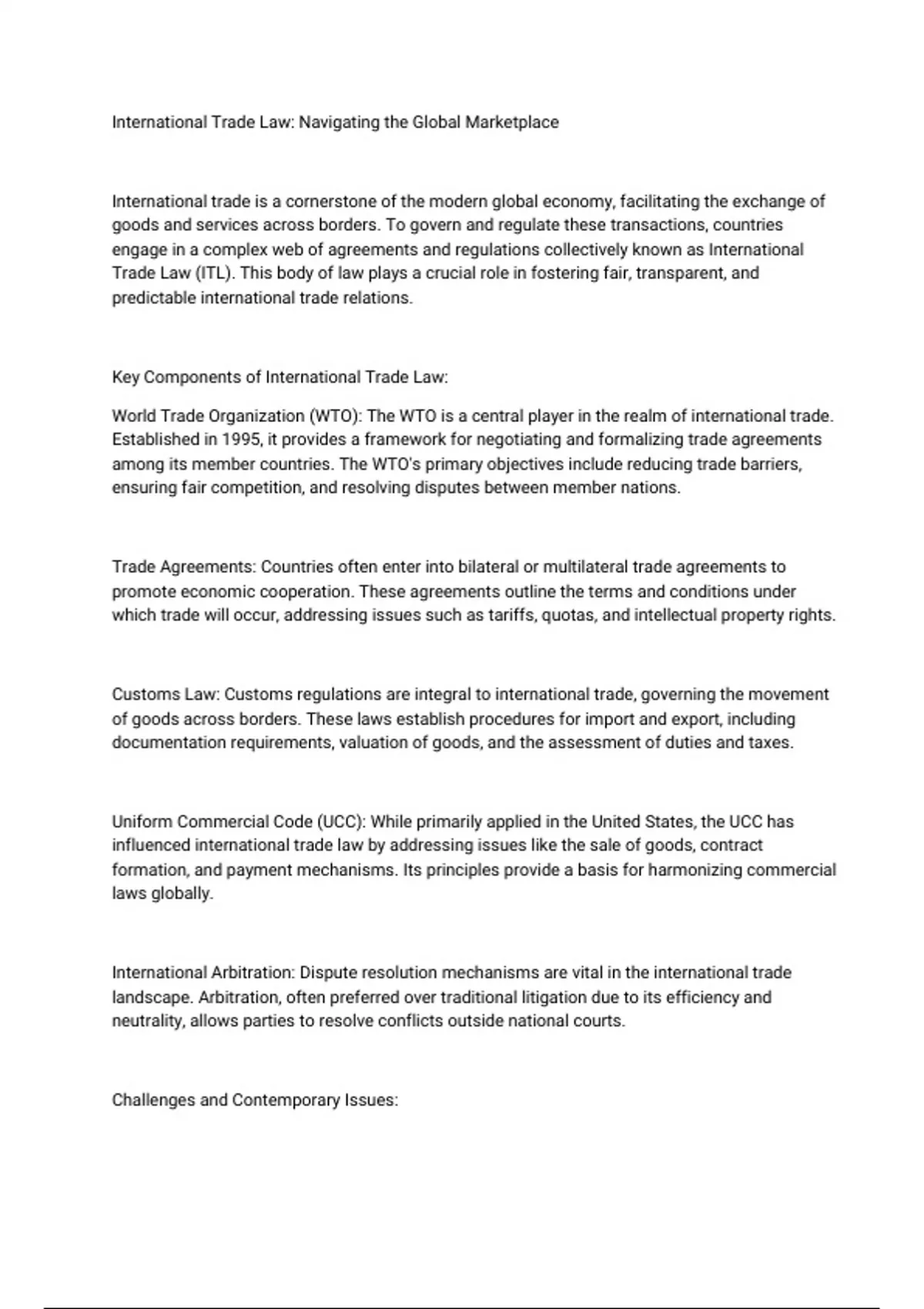 International Trade Law: Navigating the Global Marketplace

International trade is a cornerstone of the modern global economy, facilitating the exchange of goods and services across borders. To govern and regulate these transactions, countries engage in a complex web of agreements and regulations collectively known as International Trade Law (ITL). This body of law plays a crucial role in fostering fair, transparent, and predictable international trade relations.

Key Components of International Trade Law:

World Trade Organization (WTO): The WTO is a central player in the realm of international trade. Established in 1995, it provides a framework for negotiating and formalizing trade agreements among its member countries. The WTO's primary objectives include reducing trade barriers, ensuring fair competition, and resolving disputes between member nations.

Trade Agreements: Countries often enter into bilateral or multilateral trade agreements to promote economic cooperation. These agreements outline the terms and conditions under which trade will occur, addressing issues such as tariffs, quotas, and intellectual property rights.

Customs Law: Customs regulations are integral to international trade, governing the movement of goods across borders. These laws establish procedures for import and export, including documentation requirements, valuation of goods, and the assessment of duties and taxes.

Uniform Commercial Code (UCC): While primarily applied in the United States, the UCC has influenced international trade law by addressing issues like the sale of goods, contract formation, and payment mechanisms. Its principles provide a basis for harmonizing commercial laws globally.

International Arbitration: Dispute resolution mechanisms are vital in the international trade landscape. Arbitration, often preferred over traditional litigation due to its efficiency and neutrality, allows parties to resolve conflicts outside national courts.

Challenges and Contemporary Issues: